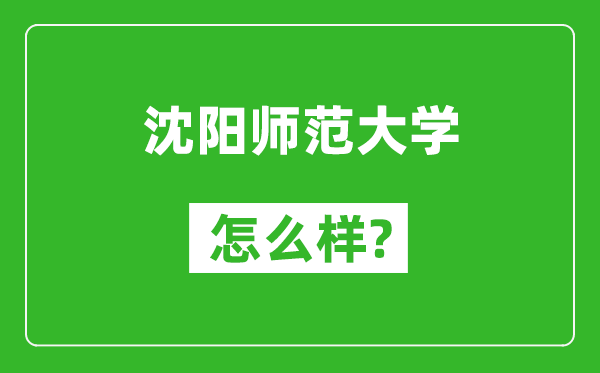 沈阳师范大学

怎么样?